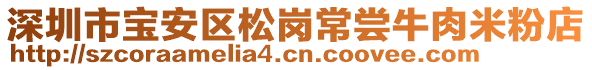 深圳市宝安区松岗常尝牛肉米粉店
http://szcoraamelia4.cn.coovee.com